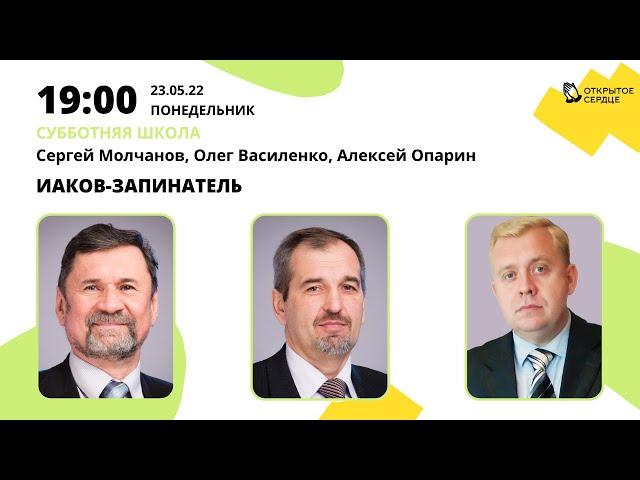 19:00 23.05.22
ПОНЕДЕЛЬНИК

ОТКРЫТОЕ СЕРДЦЕ

СУББОТНЯЯ ШКОЛА
Сергей Молчанов, Олег Василенко, Алексей Опарин
ИАКОВ-ЗАПИНАТЕЛЬ